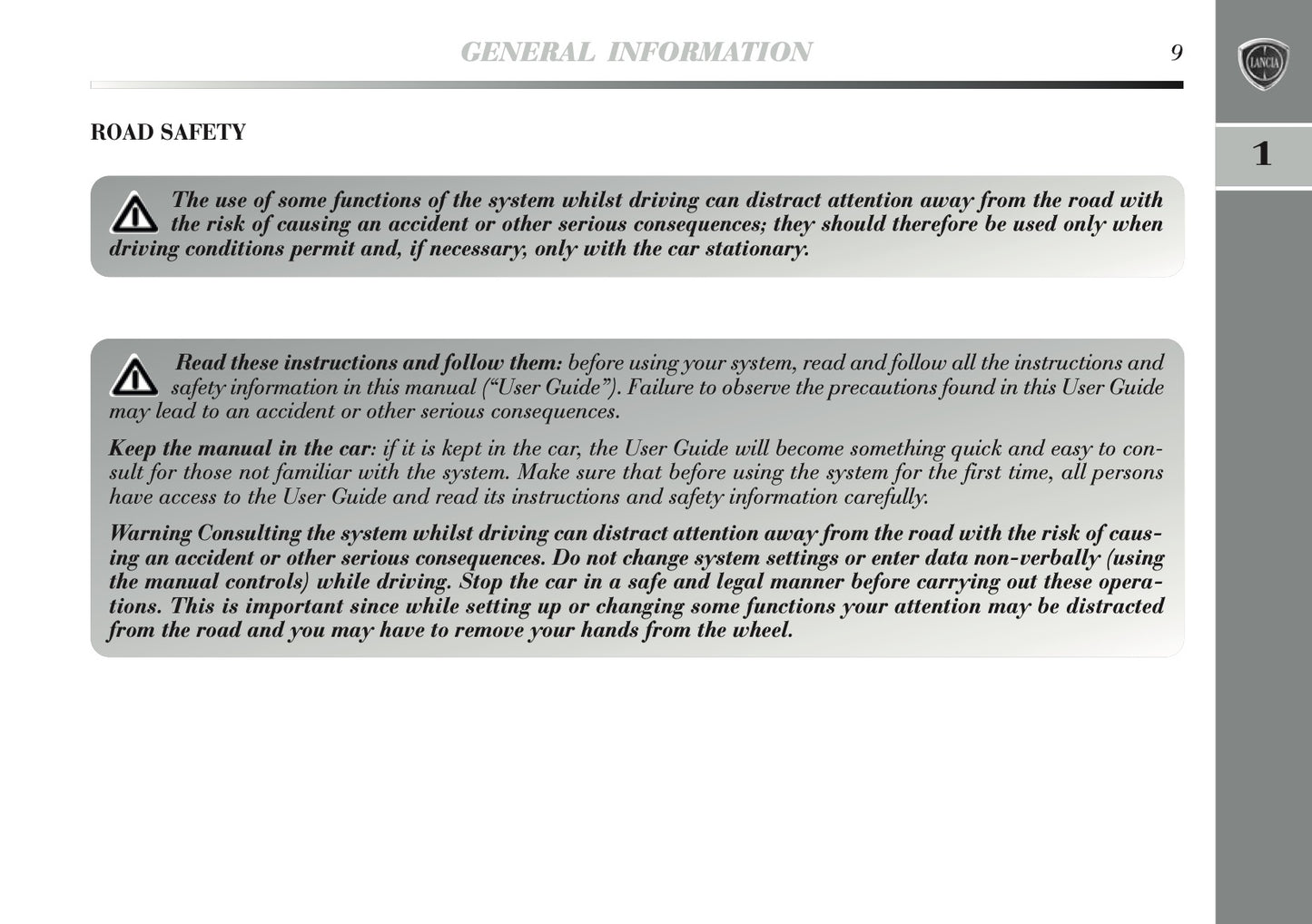 GENERAL INFORMATION

9

LANCIA

1

ROAD SAFETY

The use of some functions of the system whilst driving can distract attention away from the road with the risk of causing an accident or other serious consequences; they should therefore be used only when driving conditions permit and, if necessary, only with the car stationary.

Read these instructions and follow them: before using your system, read and follow all the instructions and safety information in this manual ("User Guide"). Failure to observe the precautions found in this User Guide may lead to an accident or other serious consequences.

Keep the manual in the car: if it is kept in the car, the User Guide will become something quick and easy to consult for those not familiar with the system. Make sure that before using the system for the first time, all persons have access to the User Guide and read its instructions and safety information carefully.

Warning Consulting the system whilst driving can distract attention away from the road with the risk of causing an accident or other serious consequences. Do not change system settings or enter data non-verbally (using the manual controls) while driving. Stop the car in a safe and legal manner before carrying out these operations. This is important since while setting up or changing some functions your attention may be distracted from the road and you may have to remove your hands from the wheel.